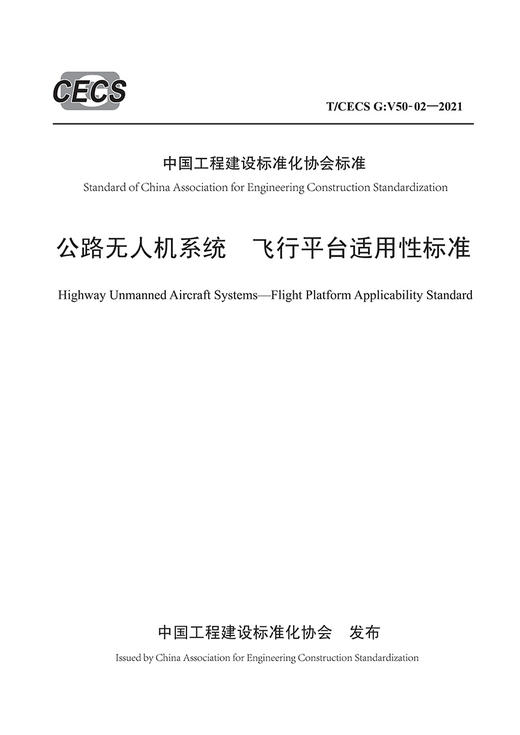 CECS

T/CECS G:V50-02—2021

中国工程建设标准化协会标准

Standard of China Association for Engineering Construction Standardization

公路无人机系统　飞行平台适用性标准

Highway Unmanned Aircraft Systems—Flight Platform Applicability Standard

中国工程建设标准化协会　发布

Issued by China Association for Engineering Construction Standardization